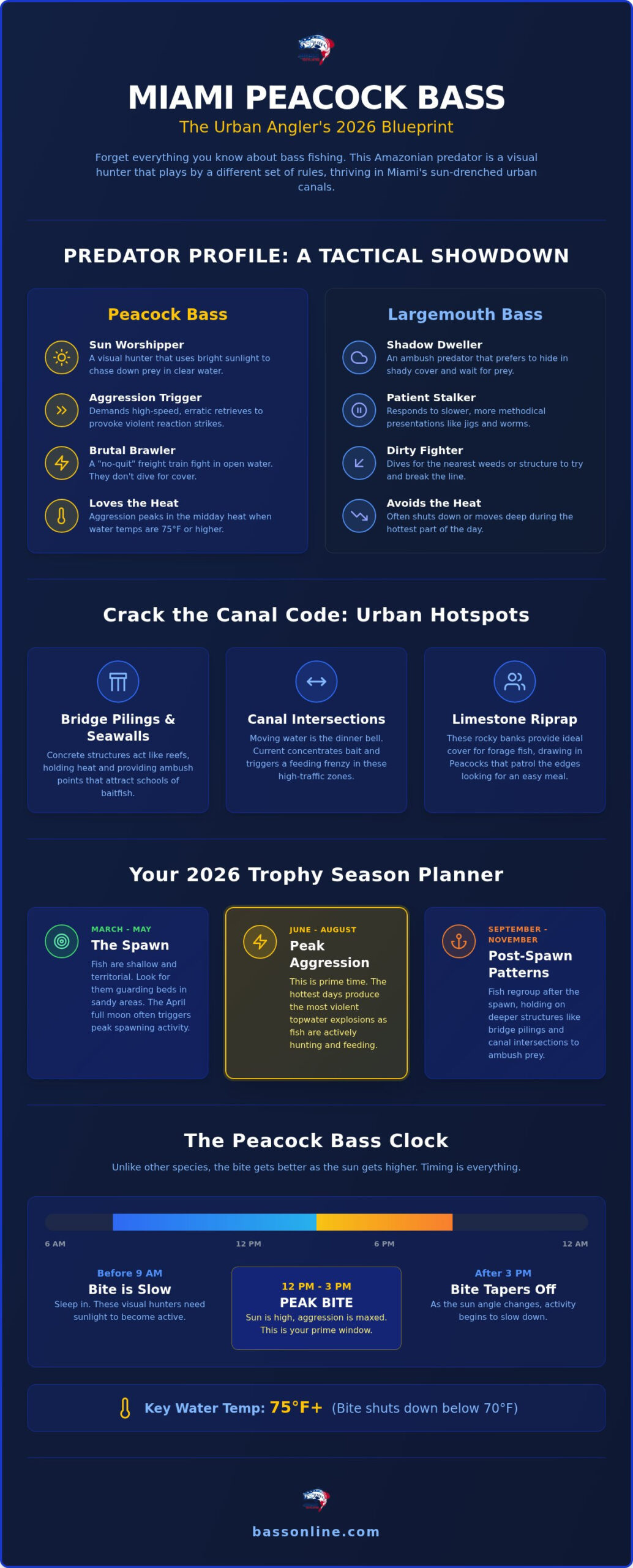 MIAMI PEACOCK BASS

The Urban Angler's 2026 Blueprint

Forget everything you know about bass fishing. This Amazonian predator is a visual hunter that plays by a different set of rules, thriving in Miami's sun-drenched urban canals.

PREDATOR PROFILE: A TACTICAL SHOWDOWN

Peacock Bass

Sun Worshipper
A visual hunter that uses bright sunlight to chase down prey in clear water.

Aggression Trigger
Demands high-speed, erratic retrieves to provoke violent reaction strikes.

Brutal Brawler
A "no-quit" freight train fight in open water. They don't dive for cover.

Loves the Heat
Aggression peaks in the midday heat when water temps are 75°F or higher.

Largemouth Bass

Shadow Dweller
An ambush predator that prefers to hide in shady cover and wait for prey.

Patient Stalker
Responds to slower, more methodical presentations like jigs and worms.

Dirty Fighter
Dives for the nearest weeds or structure to try and break the line.

Avoids the Heat
Often shuts down or moves deep during the hottest part of the day.

Crack the Canal Code: Urban Hotspots

Bridge Pilings & Seawalls
Concrete structures act like reefs, holding heat and providing ambush points that attract schools of baitfish.

Canal Intersections
Moving water is the dinner bell. Current concentrates bait and triggers a feeding frenzy in these high-traffic zones.

Limestone Riprap
These rocky banks provide ideal cover for forage fish, drawing in Peacocks that patrol the edges looking for an easy meal.

Your 2026 Trophy Season Planner

MARCH - MAY
The Spawn
Fish are shallow and territorial. Look for them guarding beds in sandy areas. The April full moon often triggers peak spawning activity.

JUNE - AUGUST
Peak Aggression
This is prime time. The hottest days produce the most violent topwater explosions as fish are actively hunting and feeding.

SEPTEMBER - NOVEMBER
Post-Spawn Patterns
Fish regroup after the spawn, holding on deeper structures like bridge pilings and canal intersections to ambush prey.

The Peacock Bass Clock

Unlike other species, the bite gets better as the sun gets higher. Timing is everything.

6 AM 12 PM 6 PM 12 AM

Before 9 AM
Bite is Slow
Sleep in. These visual hunters need sunlight to become active.

12 PM - 3 PM
PEAK BITE
Sun is high, aggression is maxed. This is your prime window.

After 3 PM
Bite Tapers Off
As the sun angle changes, activity begins to slow down.

Key Water Temp: 75°F+ (Bite shuts down below 70°F)

bassonline.com